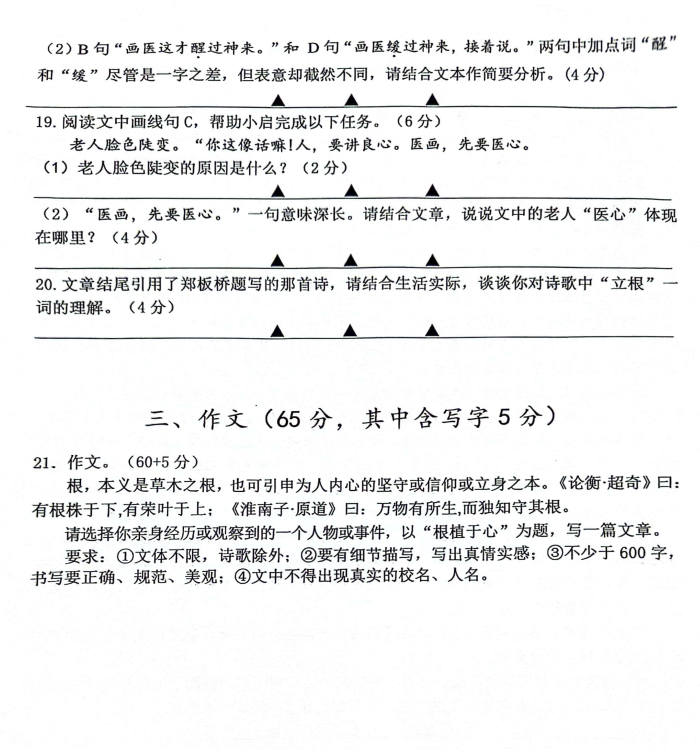 （2）B句“画医这才醒过神来。”和 D句“画医缓过神来，接着说。”两句中加点词“醒”和“缓”尽管是一字之差，但表意却截然不同，请结合文本作简要分析。（4分）

▲ ▲ ▲

19. 阅读文中画线句C，帮助小启完成以下任务。（6分）

老人脸色陡变。“你这像话嘛！人，要讲良心。医画，先要医心。

（1）老人脸色陡变的原因是什么？（2分）

▲ ▲ ▲

（2）“医画，先要医心。”一句意味深长。请结合文章，说说文中的老人“医心”体现在哪里？（4分）

▲ ▲ ▲

20. 文章结尾引用了郑板桥题写的那首诗，请结合生活实际，谈谈你对诗歌中“立根”一词的理解。（4分）

▲ ▲ ▲

三、作文（65分，其中含写字5分）

21. 作文。（60+5分）

根，本义是草木之根，也可引申为人内心的坚守或信仰或立身之本。《论衡·超奇》曰：有根株于下,有荣叶于上；《淮南子·原道》曰：万物有所生,而独知守其根。

请选择你亲身经历或观察到的一个人物或事件，以“根植于心”为题，写一篇文章。

要求：①文体不限，诗歌除外；②要有细节描写，写出真情实感；③不少于600字，书写要正确、规范、美观；④文中不得出现真实的校名、人名。